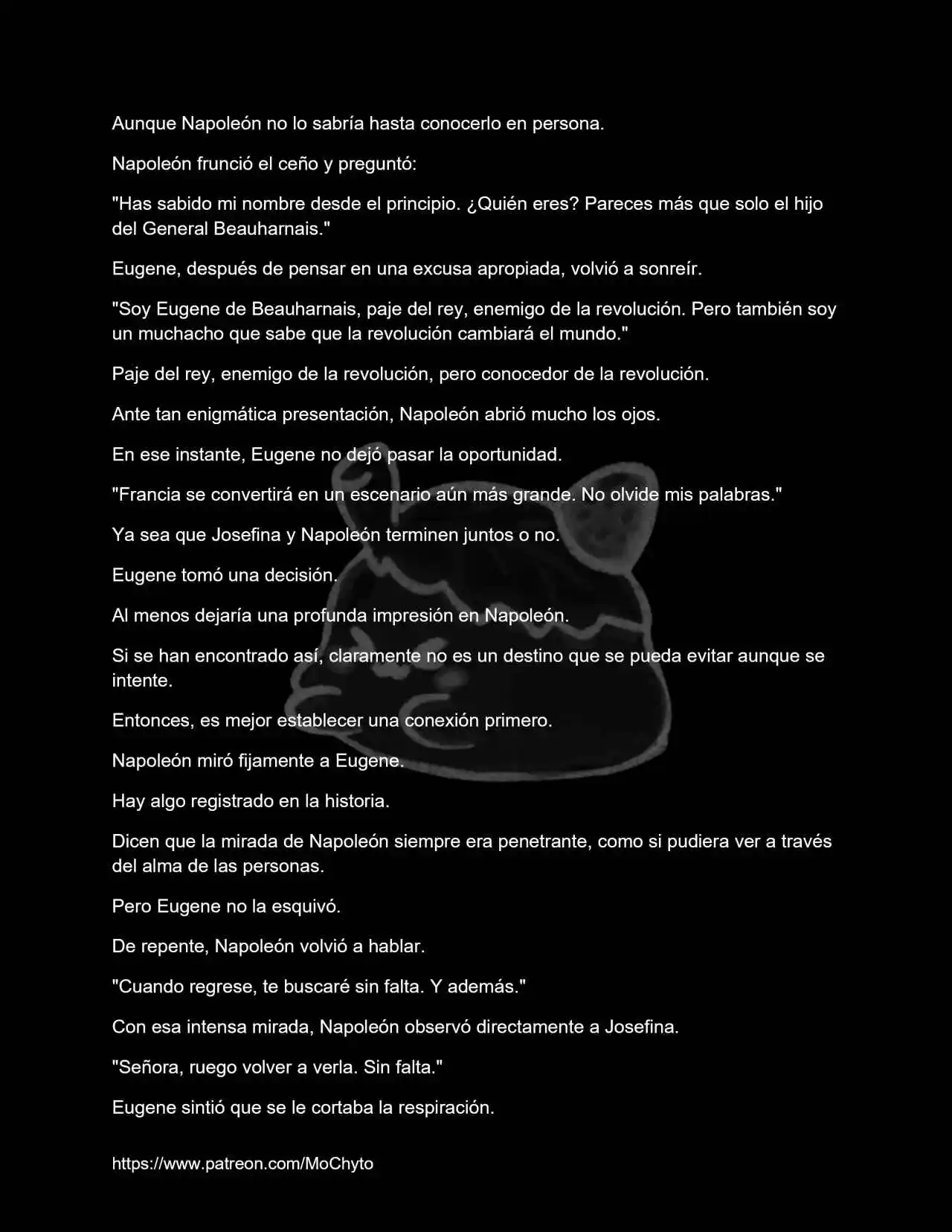 Aunque Napoleón no lo sabría hasta conocerlo en persona.

Napoleón frunció el ceño y preguntó:

"Has sabido mi nombre desde el principio. ¿Quién eres? Pareces más que solo el hijo del General Beauharnais."

Eugene, después de pensar en una excusa apropiada, volvió a sonreír.

"Soy Eugene de Beauharnais, paje del rey, enemigo de la revolución. Pero también soy un muchacho que sabe que la revolución cambiará el mundo."

Paje del rey, enemigo de la revolución, pero conocedor de la revolución.

Ante tan enigmática presentación, Napoleón abrió mucho los ojos.

En ese instante, Eugene no dejó pasar la oportunidad.

"Francia se convertirá en un escenario aún más grande. No olvide mis palabras."

Ya sea que Josefina y Napoleón terminen juntos o no.

Eugene tomó una decisión.

Al menos dejaría una profunda impresión en Napoleón.

Si se han encontrado así, claramente no es un destino que se pueda evitar aunque se intente.

Entonces, es mejor establecer una conexión primero.

Napoleón miró fijamente a Eugene.

Hay algo registrado en la historia.

Dicen que la mirada de Napoleón siempre era penetrante, como si pudiera ver a través del alma de las personas.

Pero Eugene no la esquivó.

De repente, Napoleón volvió a hablar.

"Cuando regrese, te buscaré sin falta. Y además."

Con esa intensa mirada, Napoleón observó directamente a Josefina.

"Señora, ruego volver a verla. Sin falta."

Eugene sintió que se le cortaba la respiración.

https://www.patreon.com/MoChyto